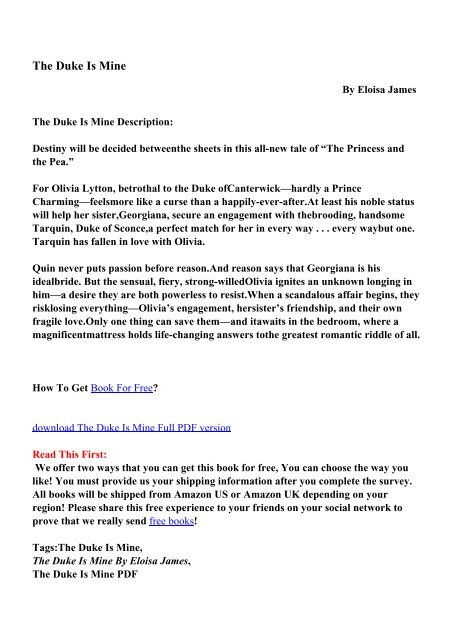 The Duke Is Mine

By Eloisa James

The Duke Is Mine Description:

Destiny will be decided betweenthe sheets in this all-new tale of “The Princess and the Pea.”

For Olivia Lytton, betrothal to the Duke ofCanterwick—hardly a Prince Charming—feelsmore like a curse than a happily-ever-after.At least his noble status will help her sister,Georgiana, secure an engagement with thebrooding, handsome Tarquin, Duke of Sconce,a perfect match for her in every way . . . every waybut one. Tarquin has fallen in love with Olivia.

Quin never puts passion before reason.And reason says that Georgiana is his idealbride. But the sensual, fiery, strong-willedOlivia ignites an unknown longing in him—a desire they are both powerless to resist.When a scandalous affair begins, they risklosing everything—Olivia’s engagement, hersister’s friendship, and their own fragile love.Only one thing can save them—and itawaits in the bedroom, where a magnificentmattress holds life-changing answers tothe greatest romantic riddle of all.

How To Get Book For Free?

download The Duke Is Mine Full PDF version

Read This First:
We offer two ways that you can get this book for free, You can choose the way you like! You must provide us your shipping information after you complete the survey. All books will be shipped from Amazon US or Amazon UK depending on your region! Please share this free experience to your friends on your social network to prove that we really send free books!

Tags:The Duke Is Mine,
The Duke Is Mine By Eloisa James,
The Duke Is Mine PDF